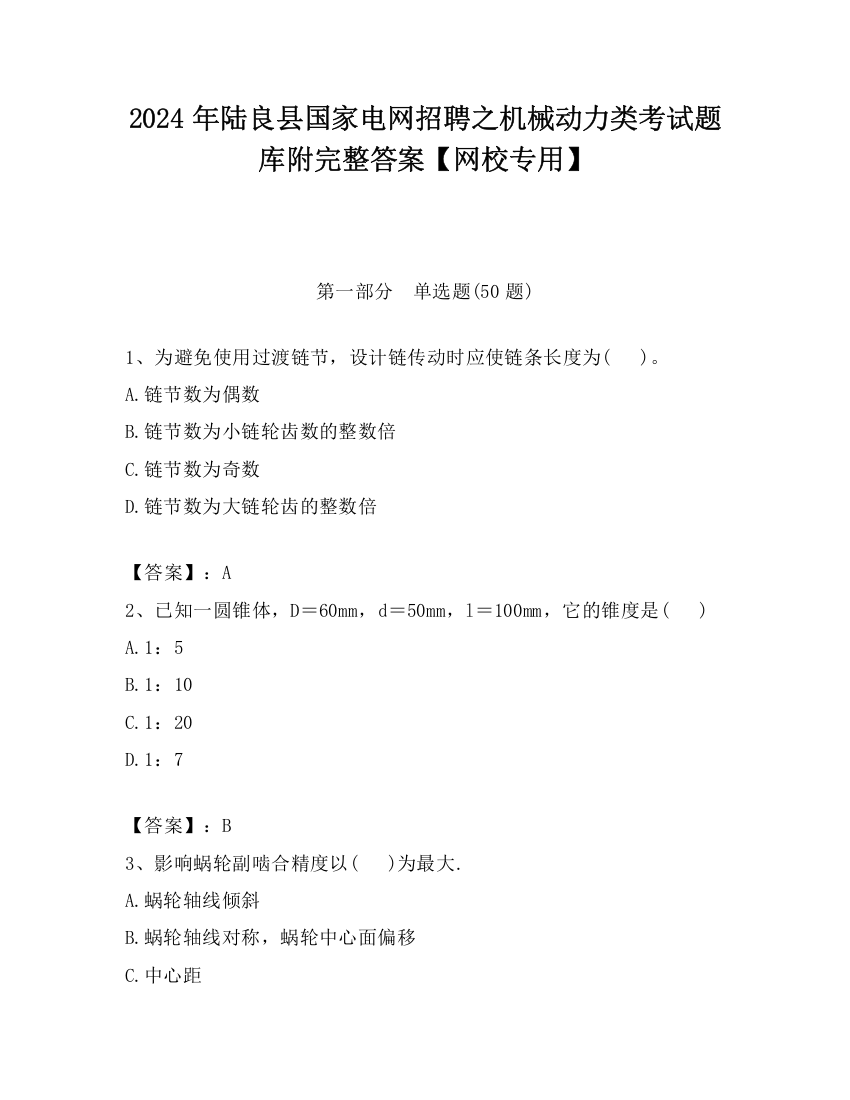 2024 年陆良县国家电网招聘之机械动力类考试题库附完整答案【网校专用】

第一部分　单选题(50 题)

1、为避免使用过渡链节，设计链传动时应使链条长度为(　　)。

A.链节数为偶数

B.链节数为小链轮齿数的整数倍

C.链节数为奇数

D.链节数为大链轮齿的整数倍

【答案】：A

2、已知一圆锥体，D＝60mm，d＝50mm，l＝100mm，它的锥度是(　　)

A.1：5

B.1：10

C.1：20

D.1：7

【答案】：B

3、影响蜗轮副啮合精度以(　　)为最大.

A.蜗轮轴线倾斜

B.蜗轮轴线对称，蜗轮中心面偏移

C.中心距